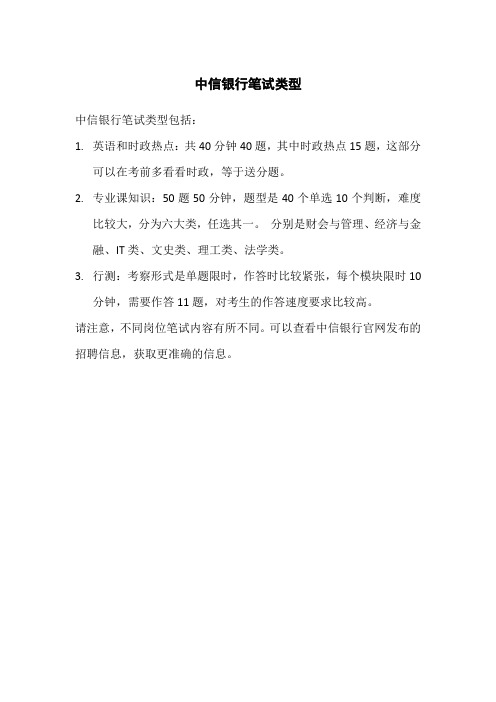 中信银行笔试类型

中信银行笔试类型包括：

1. 英语和时政热点：共 40 分钟 40 题，其中时政热点 15 题，这部分可以在考前多看看时政，等于送分题。

2. 专业课知识：50 题 50 分钟，题型是 40 个单选 10 个判断，难度比较大，分为六大类，任选其一。 分别是财会与管理、经济与金融、IT 类、文史类、理工类、法学类。

3. 行测：考察形式是单题限时，作答时比较紧张，每个模块限时 10 分钟，需要作答 11 题，对考生的作答速度要求比较高。

请注意，不同岗位笔试内容有所不同。可以查看中信银行官网发布的招聘信息，获取更准确的信息。